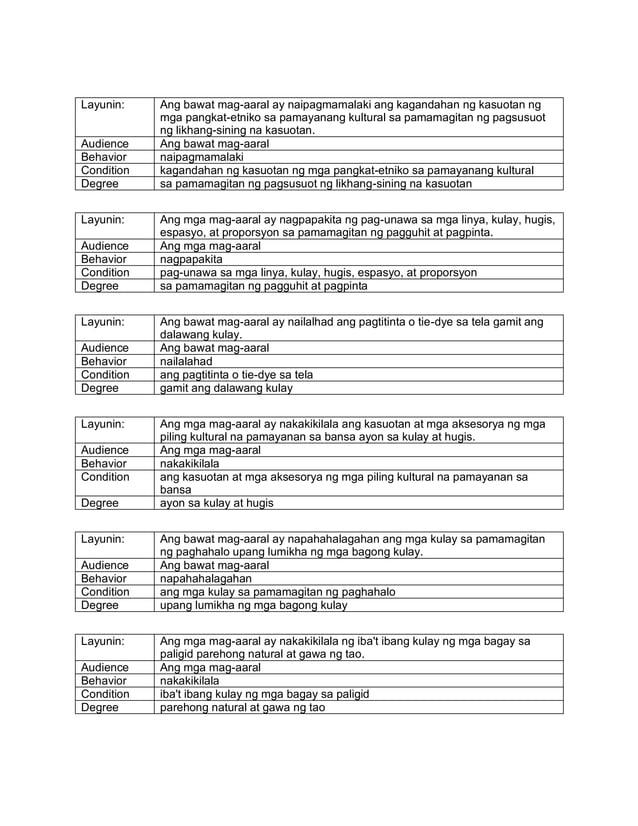 | Layunin: | Ang bawat mag-aaral ay naipagmamalaki ang kagandahan ng kasuotan ng mga pangkat-etniko sa pamayanang kultural sa pamamagitan ng pagsusuot ng likhang-sining na kasuotan. |
|---|---|
| Audience | Ang bawat mag-aaral |
| Behavior | naipagmamalaki |
| Condition | kagandahan ng kasuotan ng mga pangkat-etniko sa pamayanang kultural |
| Degree | sa pamamagitan ng pagsusuot ng likhang-sining na kasuotan |

| Layunin: | Ang mga mag-aaral ay nagpapakita ng pag-unawa sa mga linya, kulay, hugis, espasyo, at proporsyon sa pamamagitan ng pagguhit at pagpinta. |
|---|---|
| Audience | Ang mga mag-aaral |
| Behavior | nagpapakita |
| Condition | pag-unawa sa mga linya, kulay, hugis, espasyo, at proporsyon |
| Degree | sa pamamagitan ng pagguhit at pagpinta |

| Layunin: | Ang bawat mag-aaral ay nailalhad ang pagtitinta o tie-dye sa tela gamit ang dalawang kulay. |
|---|---|
| Audience | Ang bawat mag-aaral |
| Behavior | nailalahad |
| Condition | ang pagtitinta o tie-dye sa tela |
| Degree | gamit ang dalawang kulay |

| Layunin: | Ang mga mag-aaral ay nakakikilala ang kasuotan at mga aksesorya ng mga piling kultural na pamayanan sa bansa ayon sa kulay at hugis. |
|---|---|
| Audience | Ang mga mag-aaral |
| Behavior | nakakikilala |
| Condition | ang kasuotan at mga aksesorya ng mga piling kultural na pamayanan sa bansa |
| Degree | ayon sa kulay at hugis |

| Layunin: | Ang bawat mag-aaral ay napahahalagahan ang mga kulay sa pamamagitan ng paghahalo upang lumikha ng mga bagong kulay. |
|---|---|
| Audience | Ang bawat mag-aaral |
| Behavior | napahahalagahan |
| Condition | ang mga kulay sa pamamagitan ng paghahalo |
| Degree | upang lumikha ng mga bagong kulay |

| Layunin: | Ang mga mag-aaral ay nakakikilala ng iba't ibang kulay ng mga bagay sa paligid parehong natural at gawa ng tao. |
|---|---|
| Audience | Ang mga mag-aaral |
| Behavior | nakakikilala |
| Condition | iba't ibang kulay ng mga bagay sa paligid |
| Degree | parehong natural at gawa ng tao |